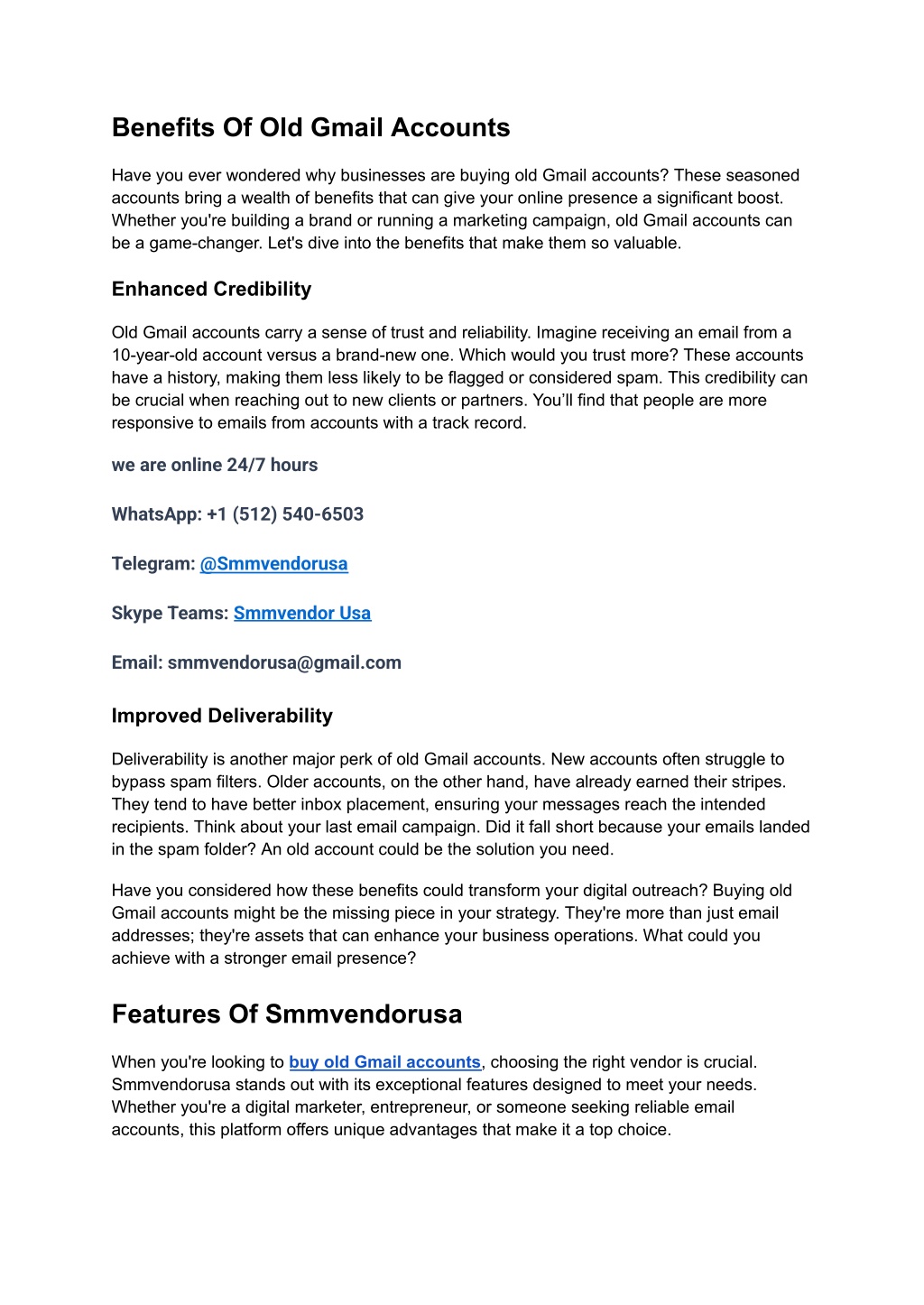 Benefits Of Old Gmail Accounts

Have you ever wondered why businesses are buying old Gmail accounts? These seasoned accounts bring a wealth of benefits that can give your online presence a significant boost. Whether you're building a brand or running a marketing campaign, old Gmail accounts can be a game-changer. Let's dive into the benefits that make them so valuable.

Enhanced Credibility

Old Gmail accounts carry a sense of trust and reliability. Imagine receiving an email from a 10-year-old account versus a brand-new one. Which would you trust more? These accounts have a history, making them less likely to be flagged or considered spam. This credibility can be crucial when reaching out to new clients or partners. You'll find that people are more responsive to emails from accounts with a track record.

we are online 24/7 hours

WhatsApp: +1 (512) 540-6503

Telegram: @Smmvendorusa

Skype Teams: Smmvendor Usa

Email: smmvendorusa@gmail.com

Improved Deliverability

Deliverability is another major perk of old Gmail accounts. New accounts often struggle to bypass spam filters. Older accounts, on the other hand, have already earned their stripes. They tend to have better inbox placement, ensuring your messages reach the intended recipients. Think about your last email campaign. Did it fall short because your emails landed in the spam folder? An old account could be the solution you need.

Have you considered how these benefits could transform your digital outreach? Buying old Gmail accounts might be the missing piece in your strategy. They're more than just email addresses; they're assets that can enhance your business operations. What could you achieve with a stronger email presence?

Features Of Smmvendorusa

When you're looking to buy old Gmail accounts, choosing the right vendor is crucial. Smmvendorusa stands out with its exceptional features designed to meet your needs. Whether you're a digital marketer, entrepreneur, or someone seeking reliable email accounts, this platform offers unique advantages that make it a top choice.